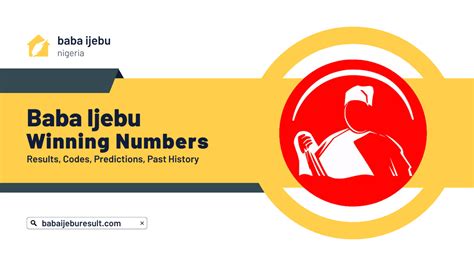 baba ijebu
nigeria

Baba Ijebu
Winning Numbers
Results, Codes, Predictions, Past History

babaijeburesult.com ×